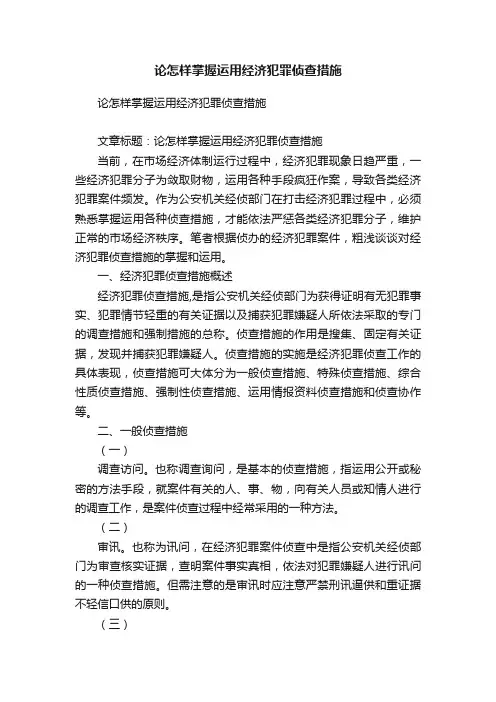 论怎样掌握运用经济犯罪侦查措施

论怎样掌握运用经济犯罪侦查措施

文章标题：论怎样掌握运用经济犯罪侦查措施

当前，在市场经济体制运行过程中，经济犯罪现象日趋严重，一些经济犯罪分子为敛取财物，运用各种手段疯狂作案，导致各类经济犯罪案件频发。作为公安机关经侦部门在打击经济犯罪过程中，必须熟悉掌握运用各种侦查措施，才能依法严惩各类经济犯罪分子，维护正常的市场经济秩序。笔者根据侦办的经济犯罪案件，粗浅谈谈对经济犯罪侦查措施的掌握和运用。

一、经济犯罪侦查措施概述

经济犯罪侦查措施,是指公安机关经侦部门为获得证明有无犯罪事实、犯罪情节轻重的有关证据以及捕获犯罪嫌疑人所依法采取的专门的调查措施和强制措施的总称。侦查措施的作用是搜集、固定有关证据，发现并捕获犯罪嫌疑人。侦查措施的实施是经济犯罪侦查工作的具体表现，侦查措施可大体分为一般侦查措施、特殊侦查措施、综合性质侦查措施、强制性侦查措施、运用情报资料侦查措施和侦查协作等。

二、一般侦查措施

（一）

调查访问。也称调查询问，是基本的侦查措施，指运用公开或秘密的方法手段，就案件有关的人、事、物，向有关人员或知情人进行的调查工作，是案件侦查过程中经常采用的一种方法。

（二）

审讯。也称为讯问，在经济犯罪案件侦查中是指公安机关经侦部门为审查核实证据，查明案件事实真相，依法对犯罪嫌疑人进行讯问的一种侦查措施。但需注意的是审讯时应注意严禁刑讯逼供和重证据不轻信口供的原则。

（三）